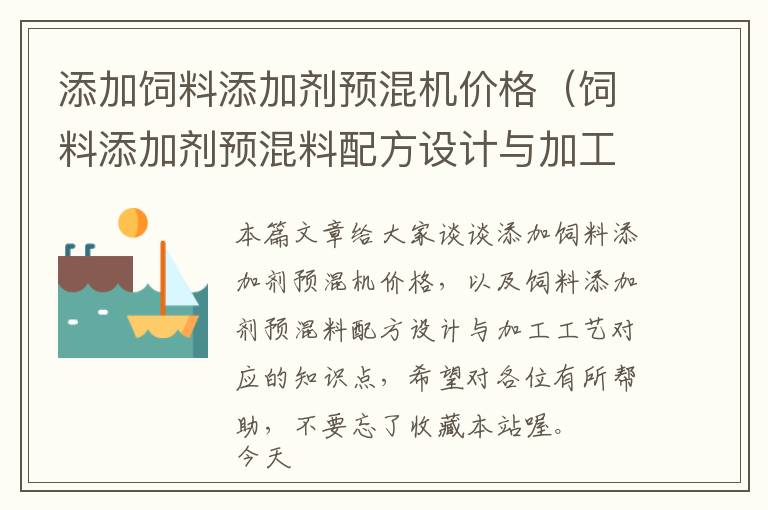 添加饲料添加剂预混机价格（饲料添加剂预混料配方设计与加工

本篇文章给大家谈谈添加饲料添加剂预混机价格，以及饲料添加剂预混料配方设计与加工工艺对应的知识点，希望对各位有所帮助，不要忘了收藏本站喔。
今天